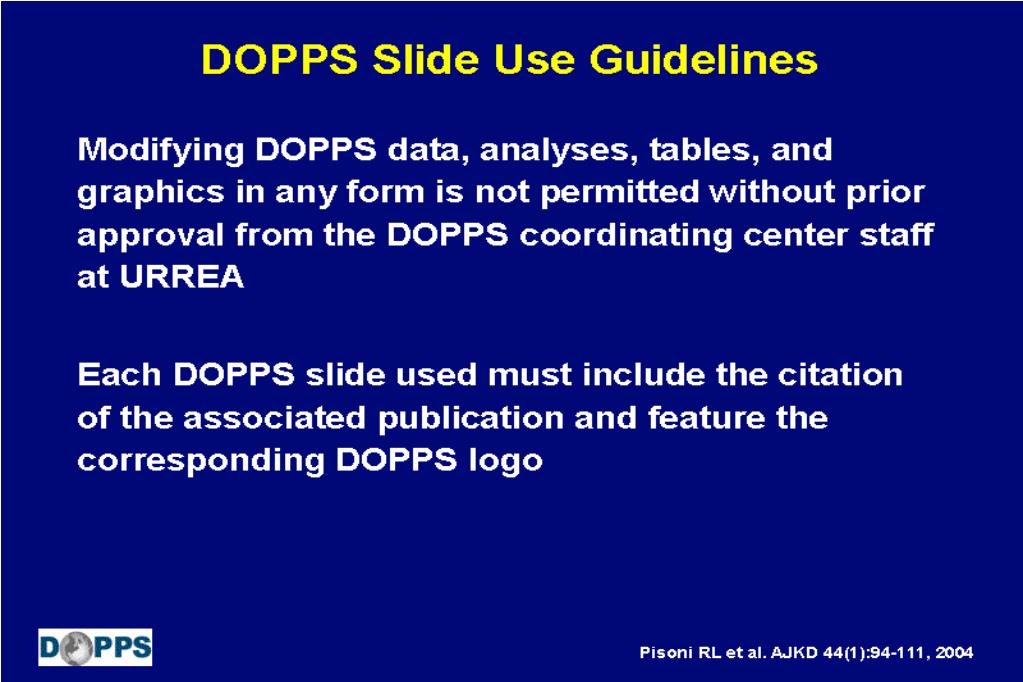 DOPPS Slide Use Guidelines

Modifying DOPPS data, analyses, tables, and graphics in any form is not permitted without prior approval from the DOPPS coordinating center staff at URREA

Each DOPPS slide used must include the citation of the associated publication and feature the corresponding DOPPS logo

DOPPS

Pisoni RL et al. AJKD 44(1):94-111, 2004